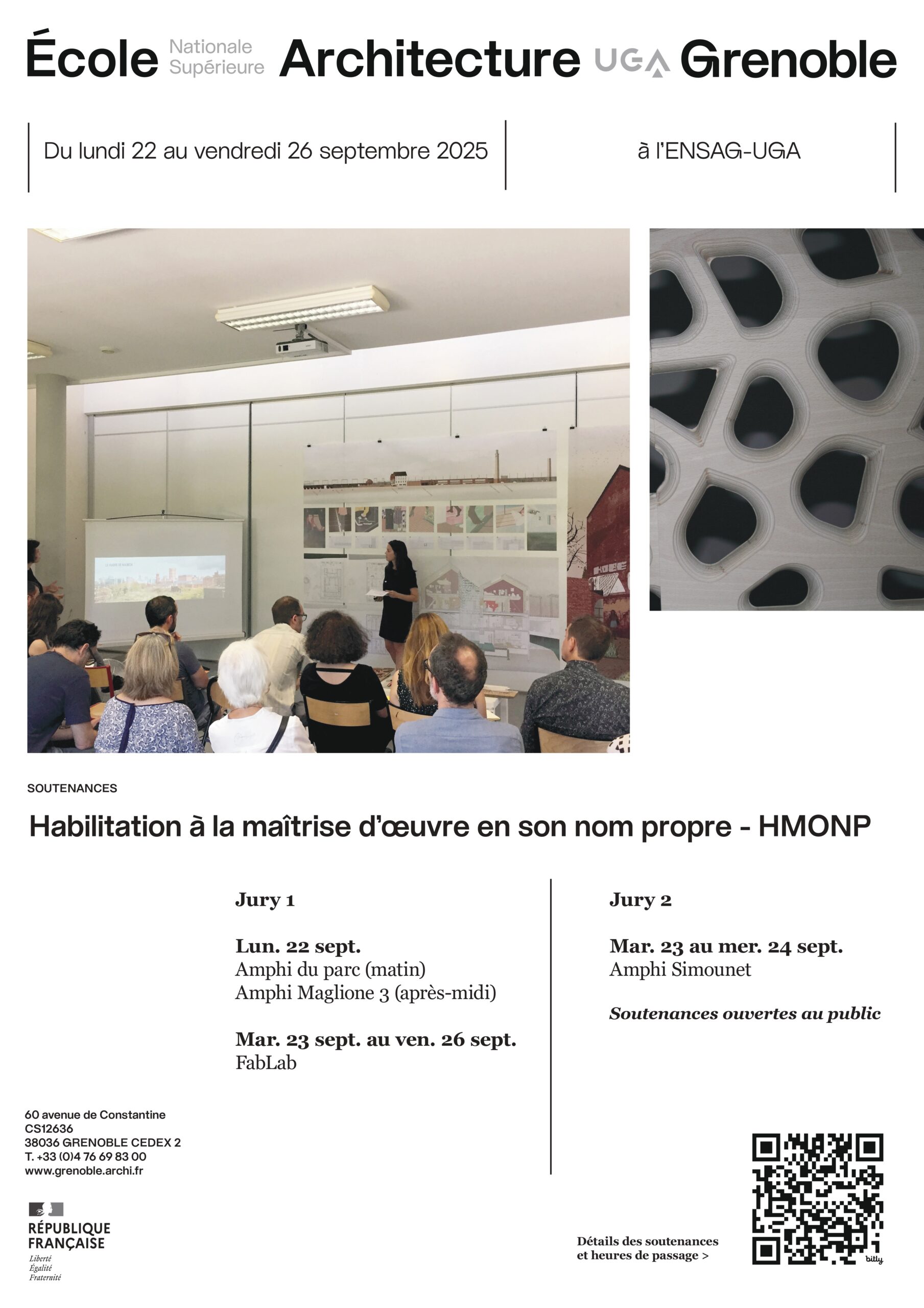 École Nationale Supérieure Architecture UGA Grenoble

Du lundi 22 au vendredi 26 septembre 2025

à l'ENSAG-UGA

SOUTENANCES

Habilitation à la maîtrise d'œuvre en son nom propre - HMONP

Jury 1

Lun. 22 sept.
Amphi du parc (matin)
Amphi Maglione 3 (après-midi)

Mar. 23 sept. au ven. 26 sept.
FabLab

Jury 2

Mar. 23 au mer. 24 sept.
Amphi Simounet

Soutenances ouvertes au public

60 avenue de Constantine
CS12636
38036 GRENOBLE CEDEX 2
T. +33 (0)4 76 69 83 00
www.grenoble.archi.fr

RÉPUBLIQUE FRANÇAISE
Liberté
Égalité
Fraternité

Détails des soutenances et heures de passage >

bitly